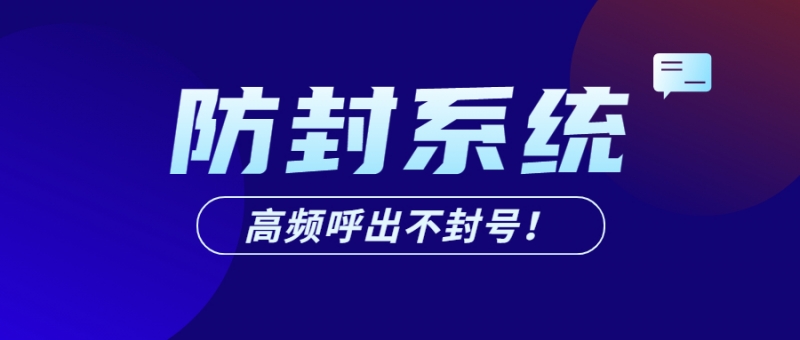 防封系统

高频呼出不封号！